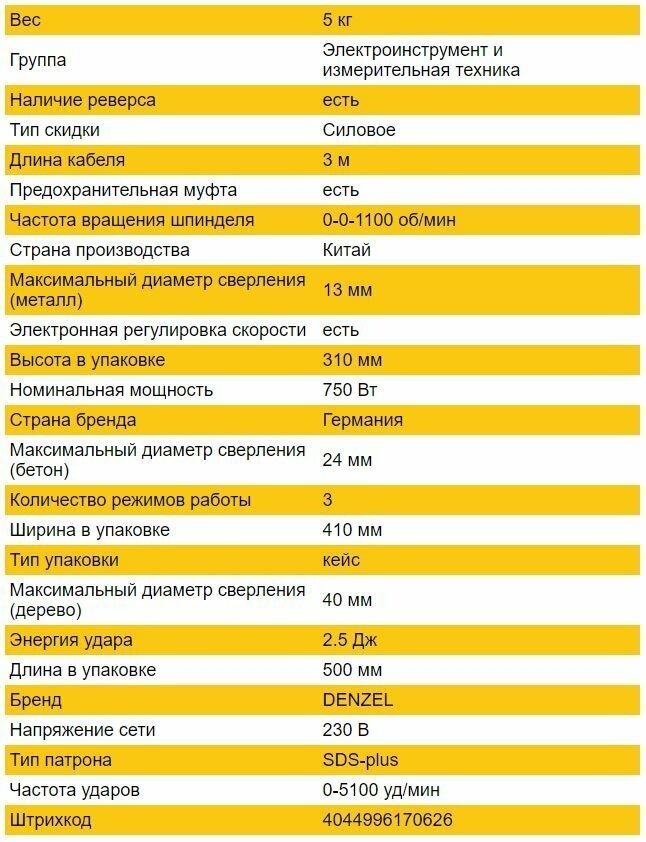 | Вес | 5 кг |
|---|---|
| Группа | Электроинструмент и измерительная техника |
| Наличие реверса | есть |
| Тип скидки | Силовое |
| Длина кабеля | 3 м |
| Предохранительная муфта | есть |
| Частота вращения шпинделя | 0-0-1100 об/мин |
| Страна производства | Китай |
| Максимальный диаметр сверления (металл) | 13 мм |
| Электронная регулировка скорости | есть |
| Высота в упаковке | 310 мм |
| Номинальная мощность | 750 Вт |
| Страна бренда | Германия |
| Максимальный диаметр сверления (бетон) | 24 мм |
| Количество режимов работы | 3 |
| Ширина в упаковке | 410 мм |
| Тип упаковки | кейс |
| Максимальный диаметр сверления (дерево) | 40 мм |
| Энергия удара | 2.5 Дж |
| Длина в упаковке | 500 мм |
| Бренд | DENZEL |
| Напряжение сети | 230 В |
| Тип патрона | SDS-plus |
| Частота ударов | 0-5100 уд/мин |
| Штрихкод | 4044996170626 |